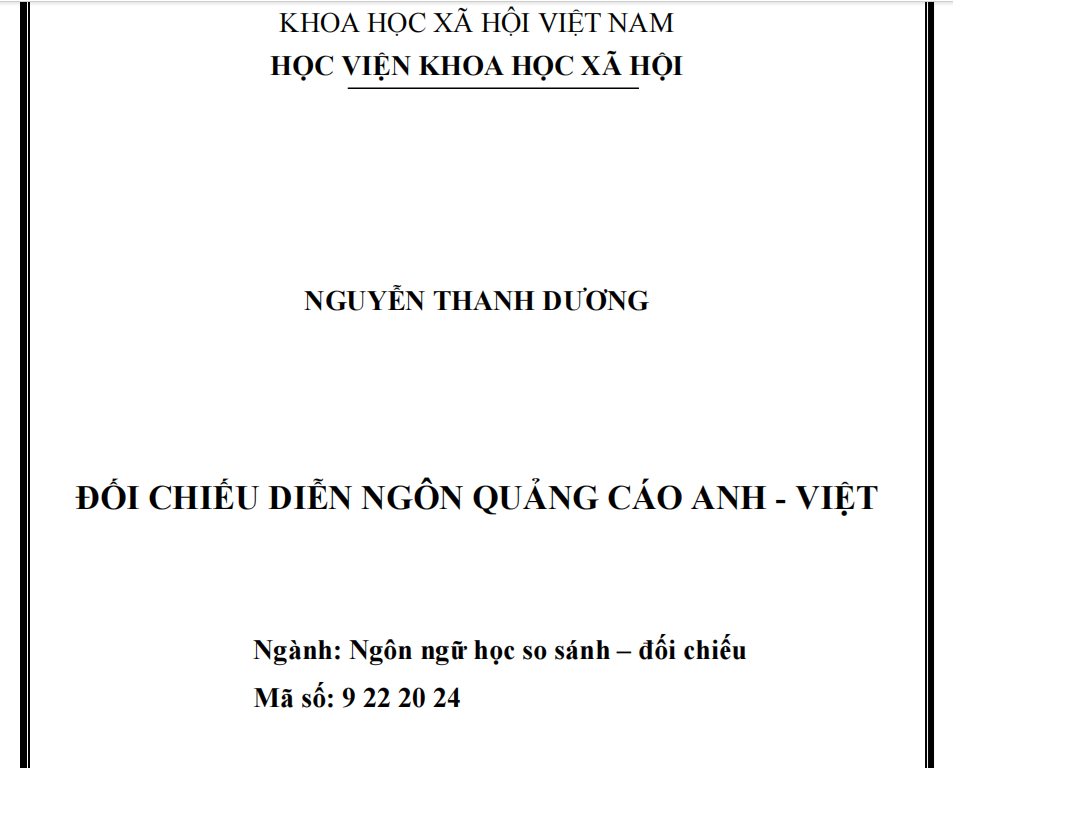 KHOA HỌC XÃ HỘI VIỆT NAM
HỌC VIỆN KHOA HỌC XÃ HỘI

NGUYỄN THANH DƯƠNG

ĐỐI CHIẾU DIỄN NGÔN QUẢNG CÁO ANH - VIỆT

Ngành: Ngôn ngữ học so sánh – đối chiếu
Mã số: 9 22 20 24